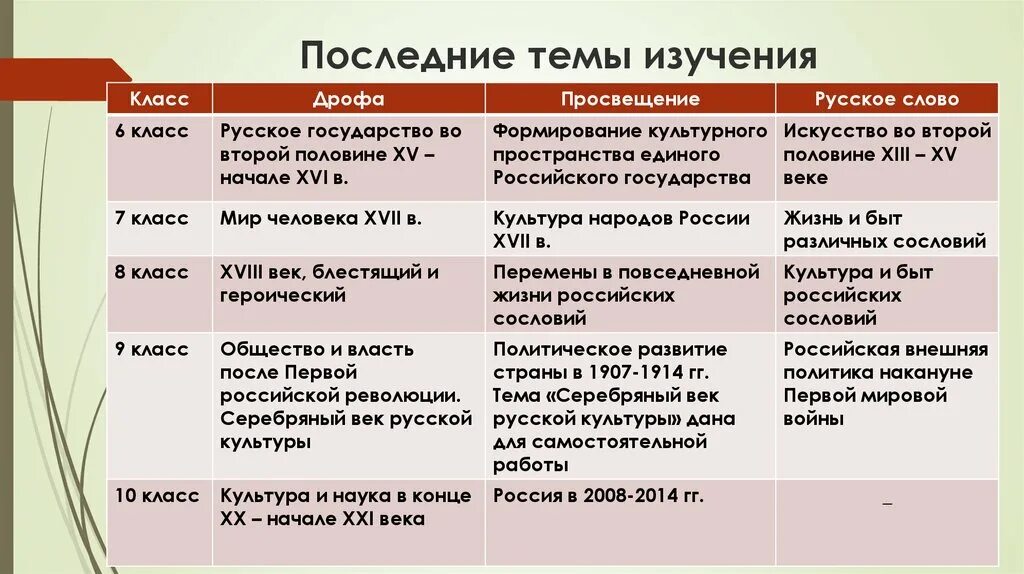 Последние темы изучения

| Класс | Дрофа | Просвещение | Русское слово |
|---|---|---|---|
| 6 класс | Русское государство во второй половине XV – начале XVI в. | Формирование культурного пространства единого Российского государства | Искусство во второй половине XIII – XV веке |
| 7 класс | Мир человека XVII в. | Культура народов России XVII в. | Жизнь и быт различных сословий |
| 8 класс | XVIII век, блестящий и героический | Перемены в повседневной жизни российских сословий | Культура и быт российских сословий |
| 9 класс | Общество и власть после Первой российской революции. Серебряный век русской культуры | Политическое развитие страны в 1907-1914 гг. Тема «Серебряный век русской культуры» дана для самостоятельной работы | Российская внешняя политика накануне Первой мировой войны |
| 10 класс | Культура и наука в конце XX – начале XXI века | Россия в 2008-2014 гг. | _ |